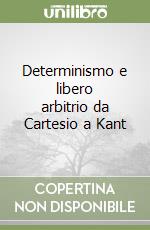 unilibro

Determinismo e libero arbitrio da Cartesio a Kant

COPERTINA NON DISPONIBILE